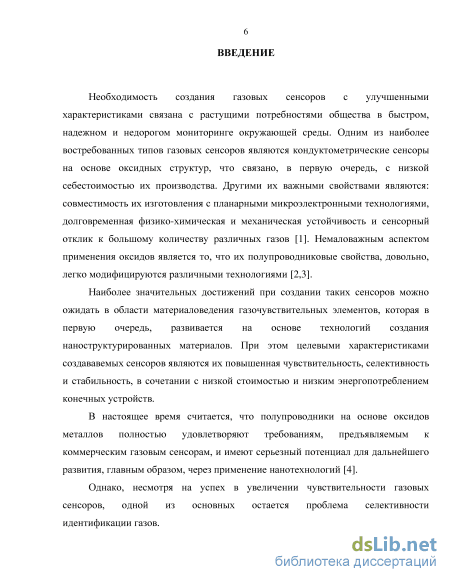 6

ВВЕДЕНИЕ

Необходимость создания газовых сенсоров с улучшенными характеристиками связана с растущими потребностями общества в быстром, надежном и недорогом мониторинге окружающей среды. Одним из наиболее востребованных типов газовых сенсоров являются кондуктометрические сенсоры на основе оксидных структур, что связано, в первую очередь, с низкой себестоимостью их производства. Другими их важными свойствами являются: совместимость их изготовления с планарными микроэлектронными технологиями, долговременная физико-химическая и механическая устойчивость и сенсорный отклик к большому количеству различных газов [1]. Немаловажным аспектом применения оксидов является то, что их полупроводниковые свойства, довольно, легко модифицируются различными технологиями [2,3].

Наиболее значительных достижений при создании таких сенсоров можно ожидать в области материаловедения газочувствительных элементов, которая в первую очередь, развивается на основе технологий создания наноструктурированных материалов. При этом целевыми характеристиками создаваемых сенсоров являются их повышенная чувствительность, селективность и стабильность, в сочетании с низкой стоимостью и низким энергопотреблением конечных устройств.

В настоящее время считается, что полупроводники на основе оксидов металлов полностью удовлетворяют требованиям, предъявляемым к коммерческим газовым сенсорам, и имеют серьезный потенциал для дальнейшего развития, главным образом, через применение нанотехнологий [4].

Однако, несмотря на успех в увеличении чувствительности газовых сенсоров, одной из основных остается проблема селективности идентификации газов.

dsLib.net
библиотека диссертаций